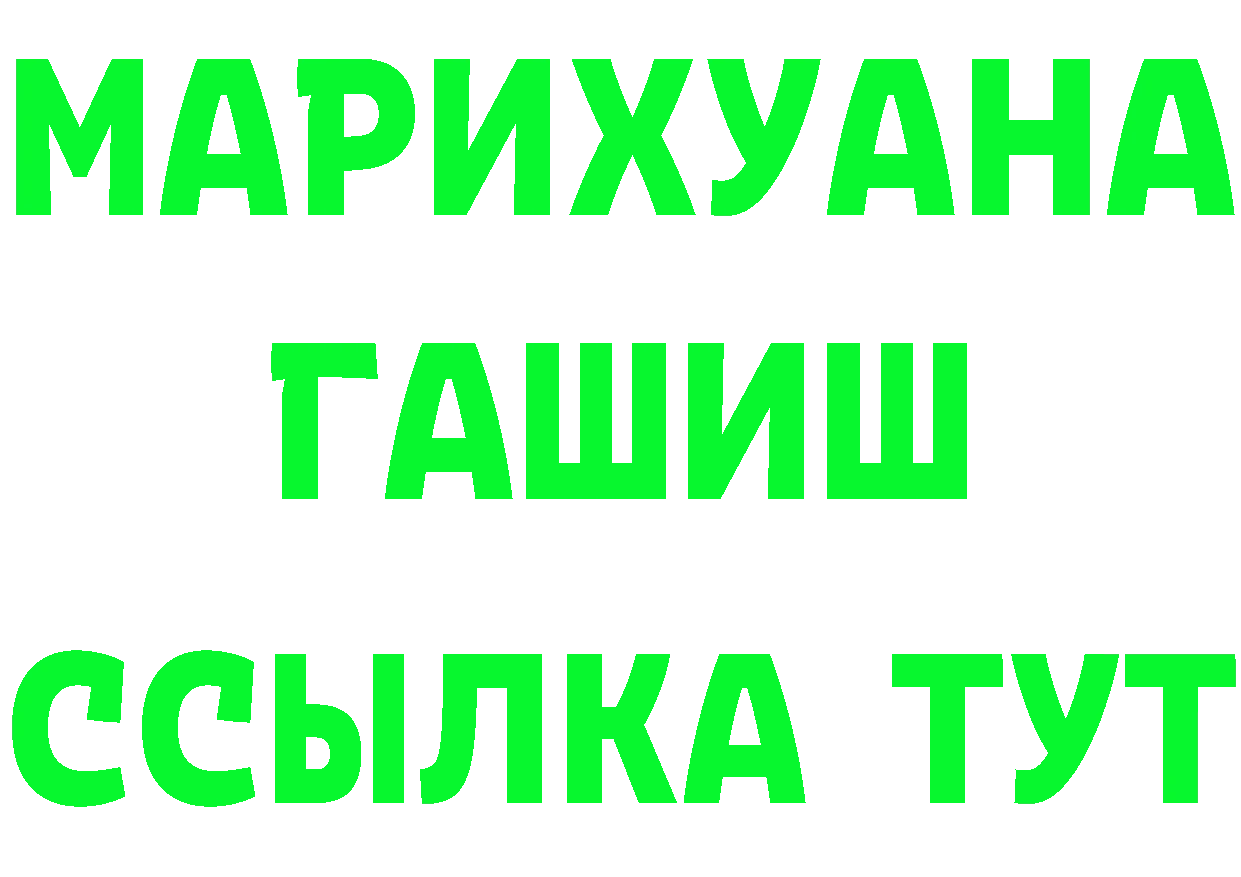 МАРИХУАНА
ГАШИШ
ССЫЛКА ТУТ